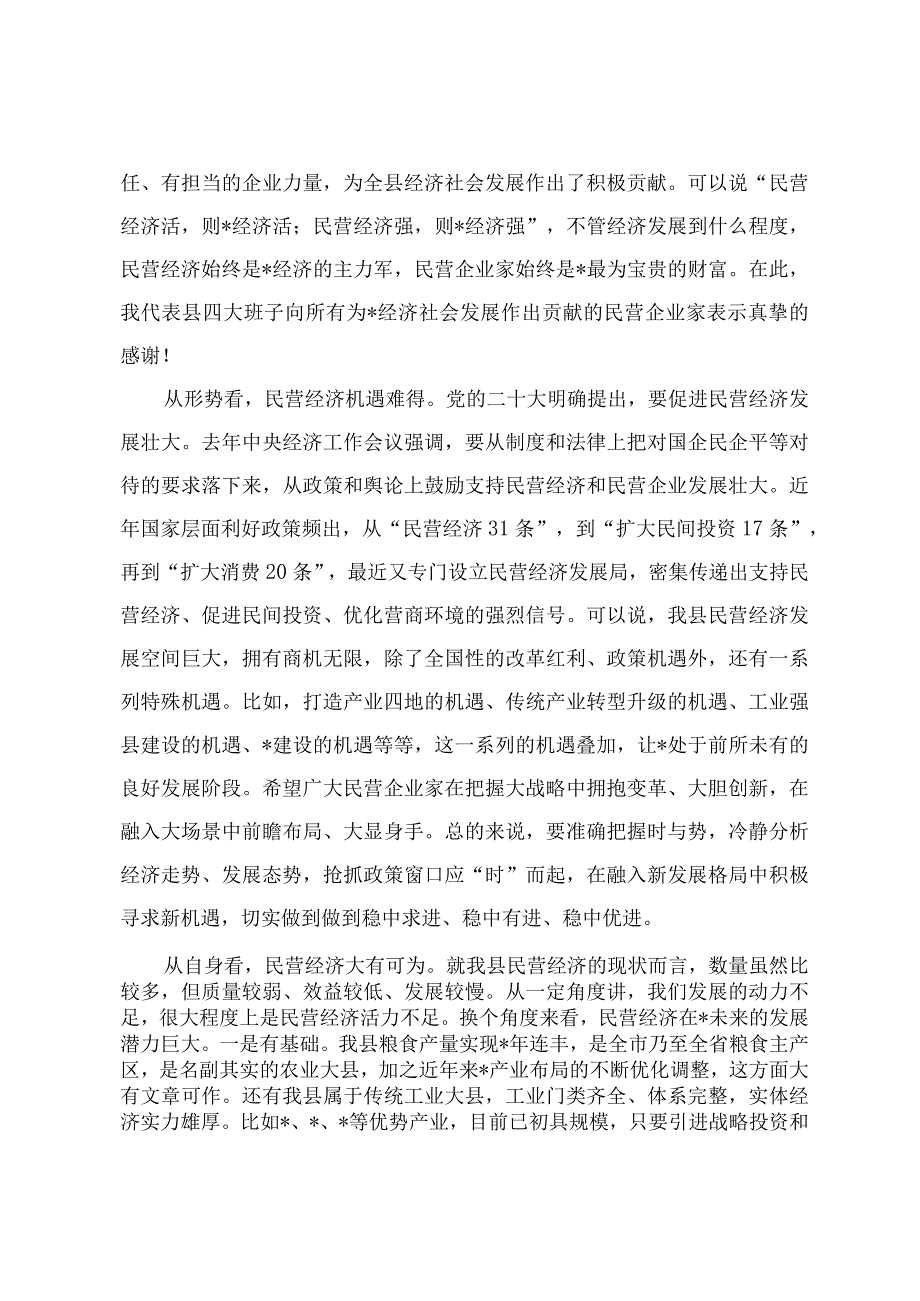 任、有担当的企业力量，为全县经济社会发展作出了积极贡献。可以说“民营经济活，则*经济活；民营经济强，则*经济强”，不管经济发展到什么程度，民营经济始终是*经济的主力军，民营企业家始终是*最为宝贵的财富。在此，我代表县四大班子向所有为*经济社会发展作出贡献的民营企业家表示真挚的感谢！

从形势看，民营经济机遇难得。党的二十大明确提出，要促进民营经济发展壮大。去年中央经济工作会议强调，要从制度和法律上把对国企民企平等对待的要求落下来，从政策和舆论上鼓励支持民营经济和民营企业发展壮大。近年国家层面利好政策频出，从“民营经济31条”，到“扩大民间投资17条”，再到“扩大消费20条”，最近又专门设立民营经济发展局，密集传递出支持民营经济、促进民间投资、优化营商环境的强烈信号。可以说，我县民营经济发展空间巨大，拥有商机无限，除了全国性的改革红利、政策机遇外，还有一系列特殊机遇。比如，打造产业四地的机遇、传统产业转型升级的机遇、工业强县建设的机遇、*建设的机遇等等，这一系列的机遇叠加，让*处于前所未有的良好发展阶段。希望广大民营企业家在把握大战略中拥抱变革、大胆创新，在融入大场景中前瞻布局、大显身手。总的来说，要准确把握时与势，冷静分析经济走势、发展态势，抢抓政策窗口应“时”而起，在融入新发展格局中积极寻求新机遇，切实做到做到稳中求进、稳中有进、稳中优进。

从自身看，民营经济大有可为。就我县民营经济的现状而言，数量虽然比较多，但质量较弱、效益较低、发展较慢。从一定角度讲，我们发展的动力不足，很大程度上是民营经济活力不足。换个角度来看，民营经济在*未来的发展潜力巨大。一是有基础。我县粮食产量实现*年连丰，是全市乃至全省粮食主产区，是名副其实的农业大县，加之近年来*产业布局的不断优化调整，这方面大有文章可作。还有我县属于传统工业大县，工业门类齐全、体系完整，实体经济实力雄厚。比如*、*、*等优势产业，目前已初具规模，只要引进战略投资和